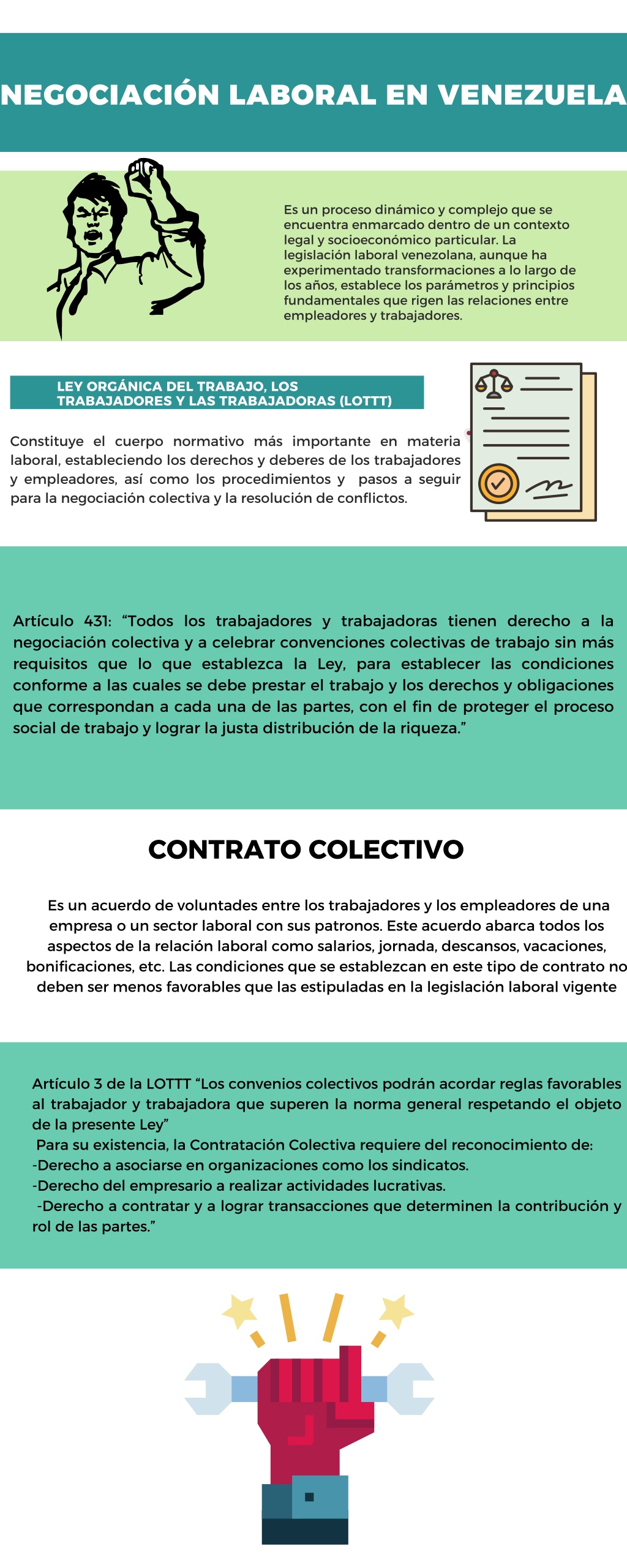 NEGOCIACIÓN LABORAL EN VENEZUELA

Es un proceso dinámico y complejo que se encuentra enmarcado dentro de un contexto legal y socioeconómico particular. La legislación laboral venezolana, aunque ha experimentado transformaciones a lo largo de los años, establece los parámetros y principios fundamentales que rigen las relaciones entre empleadores y trabajadores.

LEY ORGÁNICA DEL TRABAJO, LOS TRABAJADORES Y LAS TRABAJADORAS (LOTTT)

Constituye el cuerpo normativo más importante en materia laboral, estableciendo los derechos y deberes de los trabajadores y empleadores, así como los procedimientos y pasos a seguir para la negociación colectiva y la resolución de conflictos.

Artículo 431: "Todos los trabajadores y trabajadoras tienen derecho a la negociación colectiva y a celebrar convenciones colectivas de trabajo sin más requisitos que lo que establezca la Ley, para establecer las condiciones conforme a las cuales se debe prestar el trabajo y los derechos y obligaciones que correspondan a cada una de las partes, con el fin de proteger el proceso social de trabajo y lograr la justa distribución de la riqueza."

CONTRATO COLECTIVO

Es un acuerdo de voluntades entre los trabajadores y los empleadores de una empresa o un sector laboral con sus patronos. Este acuerdo abarca todos los aspectos de la relación laboral como salarios, jornada, descansos, vacaciones, bonificaciones, etc. Las condiciones que se establezcan en este tipo de contrato no deben ser menos favorables que las estipuladas en la legislación laboral vigente

Artículo 3 de la LOTTT "Los convenios colectivos podrán acordar reglas favorables al trabajador y trabajadora que superen la norma general respetando el objeto de la presente Ley"
Para su existencia, la Contratación Colectiva requiere del reconocimiento de:
-Derecho a asociarse en organizaciones como los sindicatos.
-Derecho del empresario a realizar actividades lucrativas.
-Derecho a contratar y a lograr transacciones que determinen la contribución y rol de las partes."